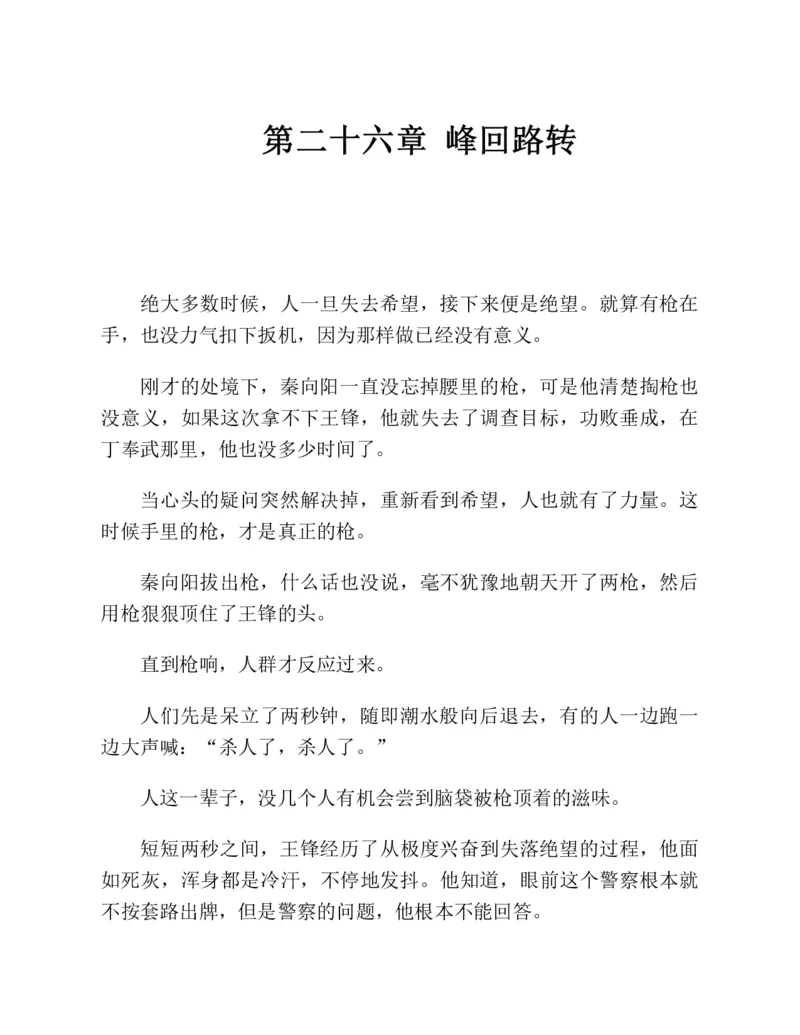 第二十六章 峰回路转

绝大多数时候，人一旦失去希望，接下来便是绝望。就算有枪在手，也没力气扣下扳机，因为那样做已经没有意义。

刚才的处境下，秦向阳一直没忘掉腰里的枪，可是他清楚掏枪也没意义，如果这次拿不下王锋，他就失去了调查目标，功败垂成，在丁奉武那里，他也没多少时间了。

当心头的疑问突然解决掉，重新看到希望，人也就有了力量。这时候手里的枪，才是真正的枪。

秦向阳拔出枪，什么话也没说，毫不犹豫地朝天开了两枪，然后用枪狠狠顶住了王锋的头。

直到枪响，人群才反应过来。

人们先是呆立了两秒钟，随即潮水般向后退去，有的人一边跑一边大声喊：“杀人了，杀人了。”

人这一辈子，没几个人有机会尝到脑袋被枪顶着的滋味。

短短两秒之间，王锋经历了从极度兴奋到失落绝望的过程，他面如死灰，浑身都是冷汗，不停地发抖。他知道，眼前这个警察根本就不按套路出牌，但是警察的问题，他根本不能回答。